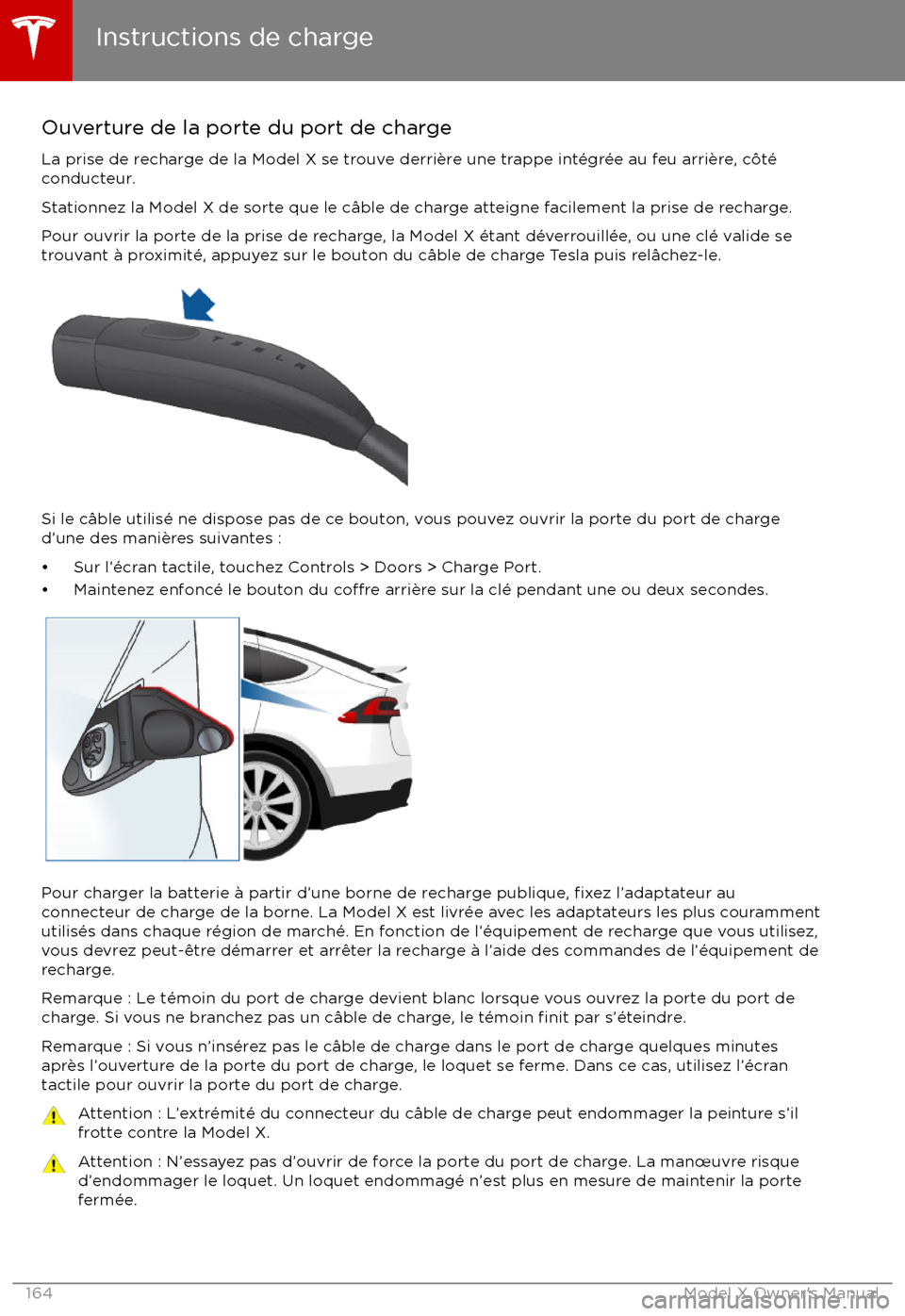 Instructions de charge

Ouverture de la porte du port de charge

La prise de recharge de la Model X se trouve derrière une trappe intégrée au feu arrière, côté conducteur.

Stationnez la Model X de sorte que le câble de charge atteigne facilement la prise de recharge.

Pour ouvrir la porte de la prise de recharge, la Model X étant déverrouillée, ou une clé valide se trouvant à proximité, appuyez sur le bouton du câble de charge Tesla puis relâchez-le.

TESLA

Si le câble utilisé ne dispose pas de ce bouton, vous pouvez ouvrir la porte du port de charge d'une des manières suivantes :

• Sur l'écran tactile, touchez Controls > Doors > Charge Port.
• Maintenez enfoncé le bouton du coffre arrière sur la clé pendant une ou deux secondes.

Pour charger la batterie à partir d'une borne de recharge publique, fixez l'adaptateur au connecteur de charge de la borne. La Model X est livrée avec les adaptateurs les plus couramment utilisés dans chaque région de marché. En fonction de l'équipement de recharge que vous utilisez, vous devrez peut-être démarrer et arrêter la recharge à l'aide des commandes de l'équipement de recharge.

Remarque : Le témoin du port de charge devient blanc lorsque vous ouvrez la porte du port de charge. Si vous ne branchez pas un câble de charge, le témoin finit par s'éteindre.

Remarque : Si vous n'insérez pas le câble de charge dans le port de charge quelques minutes après l'ouverture de la porte du port de charge, le loquet se ferme. Dans ce cas, utilisez l'écran tactile pour ouvrir la porte du port de charge.

Attention : L'extrémité du connecteur du câble de charge peut endommager la peinture s'il frotte contre la Model X.

Attention : N'essayez pas d'ouvrir de force la porte du port de charge. La manœuvre risque d'endommager le loquet. Un loquet endommagé n'est plus en mesure de maintenir la porte fermée.

164

Model X Owner's Manual

carmanualsonline.info